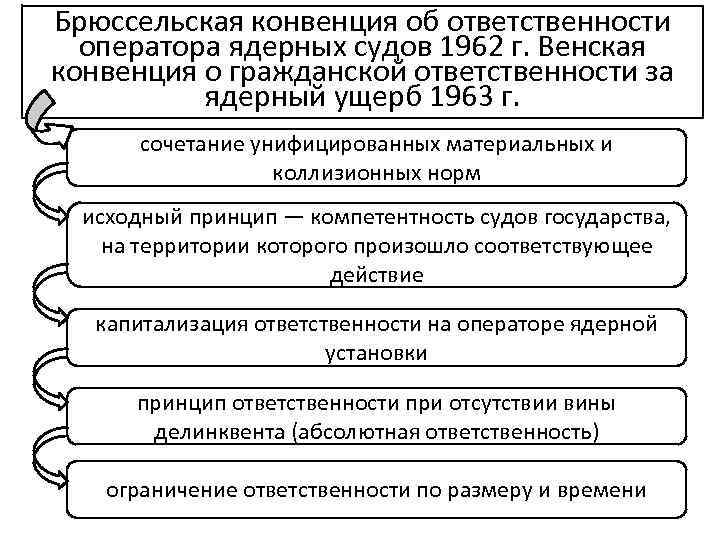 Брюссельская конвенция об ответственности оператора ядерных судов 1962 г. Венская конвенция о гражданской ответственности за ядерный ущерб 1963 г.

сочетание унифицированных материальных и коллизионных норм

исходный принцип — компетентность судов государства, на территории которого произошло соответствующее действие

капитализация ответственности на операторе ядерной установки

принцип ответственности при отсутствии вины делинквента (абсолютная ответственность)

ограничение ответственности по размеру и времени